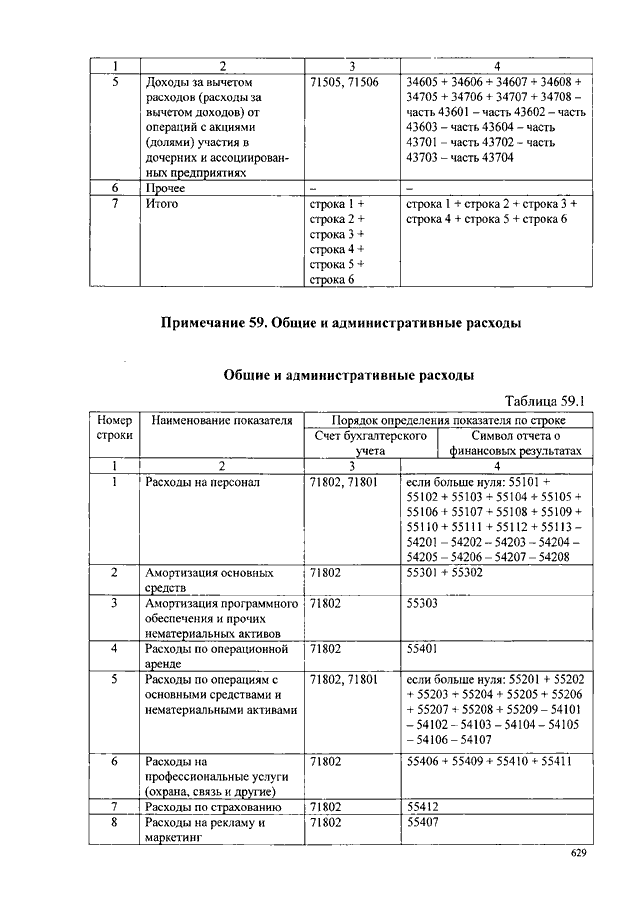 | 1 | 2 | 3 | 4 |
|---|---|---|---|
| 5 | Доходы за вычетом расходов (расходы за вычетом доходов) от операций с акциями (долями) участия в дочерних и ассоциированных предприятиях | 71505, 71506 | 34605 + 34606 + 34607 + 34608 + 34705 + 34706 + 34707 + 34708 – часть 43601 – часть 43602 – часть 43603 – часть 43604 – часть 43701 – часть 43702 – часть 43703 – часть 43704 |
| 6 | Прочее | – | – |
| 7 | Итого | строка 1 + строка 2 + строка 3 + строка 4 + строка 5 + строка 6 | строка 1 + строка 2 + строка 3 + строка 4 + строка 5 + строка 6 |

Примечание 59. Общие и административные расходы

Общие и административные расходы

Таблица 59.1

| Номер строки | Наименование показателя | Порядок определения показателя по строке: Счет бухгалтерского учета | Порядок определения показателя по строке: Символ отчета о финансовых результатах |
|---|---|---|---|
| 1 | 2 | 3 | 4 |
| 1 | Расходы на персонал | 71802, 71801 | если больше нуля: 55101 + 55102 + 55103 + 55104 + 55105 + 55106 + 55107 + 55108 + 55109 + 55110 + 55111 + 55112 + 55113 – 54201 – 54202 – 54203 – 54204 – 54205 – 54206 – 54207 – 54208 |
| 2 | Амортизация основных средств | 71802 | 55301 + 55302 |
| 3 | Амортизация программного обеспечения и прочих нематериальных активов | 71802 | 55303 |
| 4 | Расходы по операционной аренде | 71802 | 55401 |
| 5 | Расходы по операциям с основными средствами и нематериальными активами | 71802, 71801 | если больше нуля: 55201 + 55202 + 55203 + 55204 + 55205 + 55206 + 55207 + 55208 + 55209 – 54101 – 54102 – 54103 – 54104 – 54105 – 54106 – 54107 |
| 6 | Расходы на профессиональные услуги (охрана, связь и другие) | 71802 | 55406 + 55409 + 55410 + 55411 |
| 7 | Расходы по страхованию | 71802 | 55412 |
| 8 | Расходы на рекламу и маркетинг | 71802 | 55407 |

629